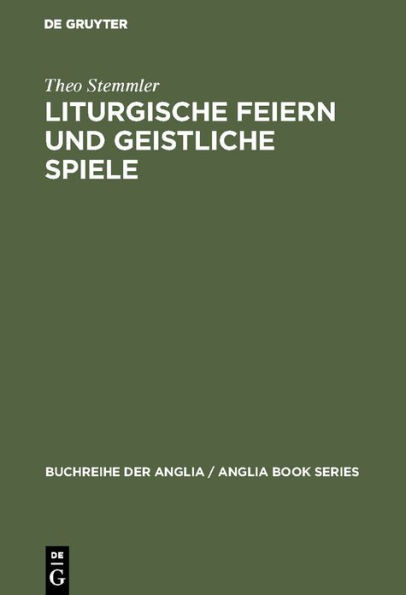 DE GRUYTER

Theo Stemmler

LITURGISCHE FEIERN UND GEISTLICHE SPIELE

BUCHREIHE DER ANGLIA / ANGLIA BOOK SERIES

DE
G